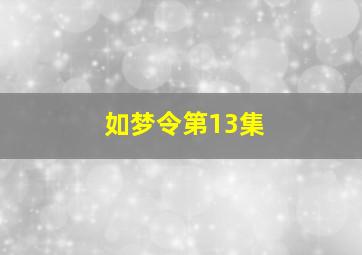 如梦令第13集